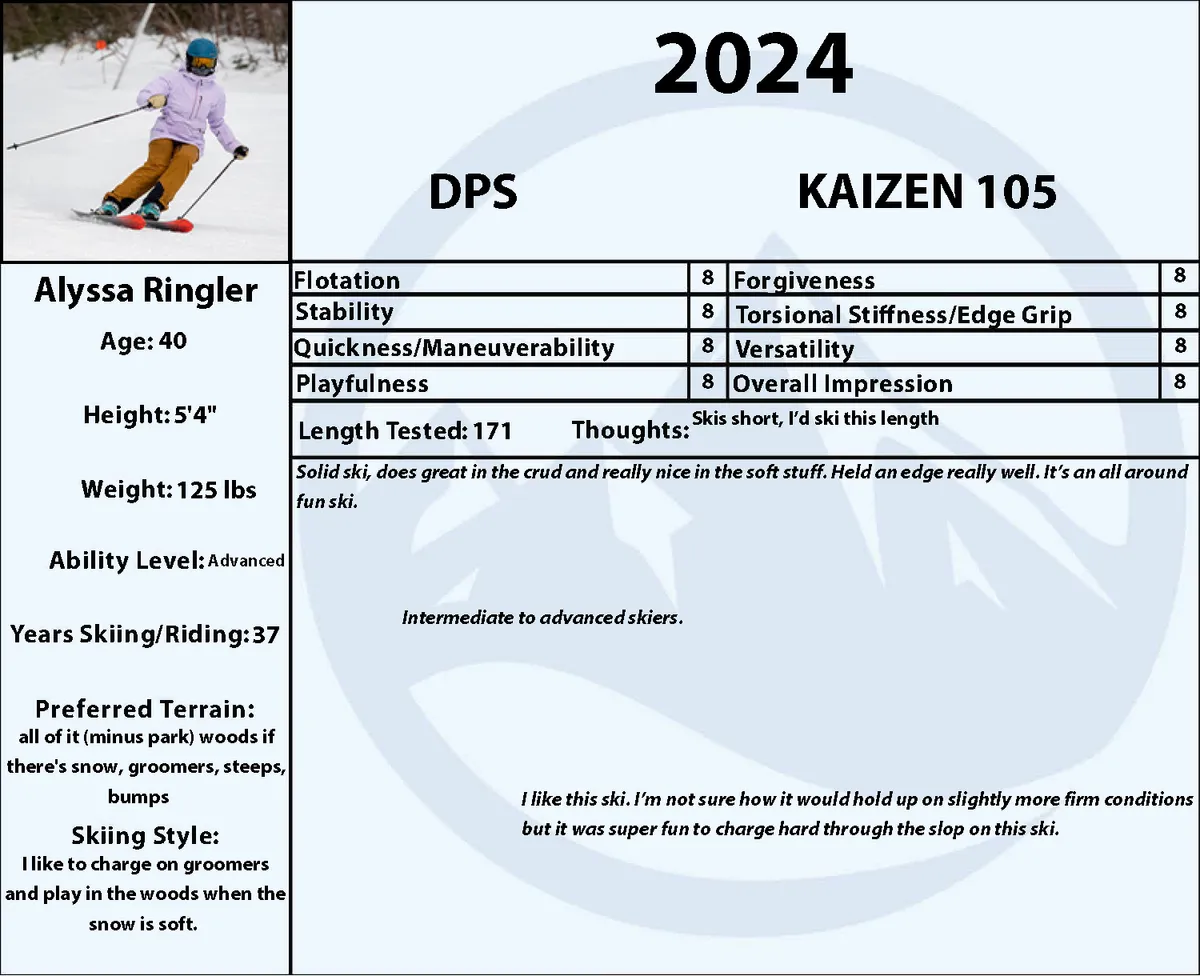 2024

DPS

KAIZEN 105

Alyssa Ringler

Age: 40

Height: 5'4"

Weight: 125 lbs

Ability Level: Advanced

Years Skiing/Riding: 37

Preferred Terrain:
all of it (minus park) woods if there's snow, groomers, steeps, bumps

Skiing Style:
I like to charge on groomers and play in the woods when the snow is soft.

| Flotation | 8 | Forgiveness | 8 |
|---|---|---|---|
| Stability | 8 | Torsional Stiffness/Edge Grip | 8 |
| Quickness/Maneuverability | 8 | Versatility | 8 |
| Playfulness | 8 | Overall Impression | 8 |

Length Tested: 171 Thoughts: Skis short, I'd ski this length

Solid ski, does great in the crud and really nice in the soft stuff. Held an edge really well. It's an all around fun ski.

Intermediate to advanced skiers.

I like this ski. I'm not sure how it would hold up on slightly more firm conditions but it was super fun to charge hard through the slop on this ski.